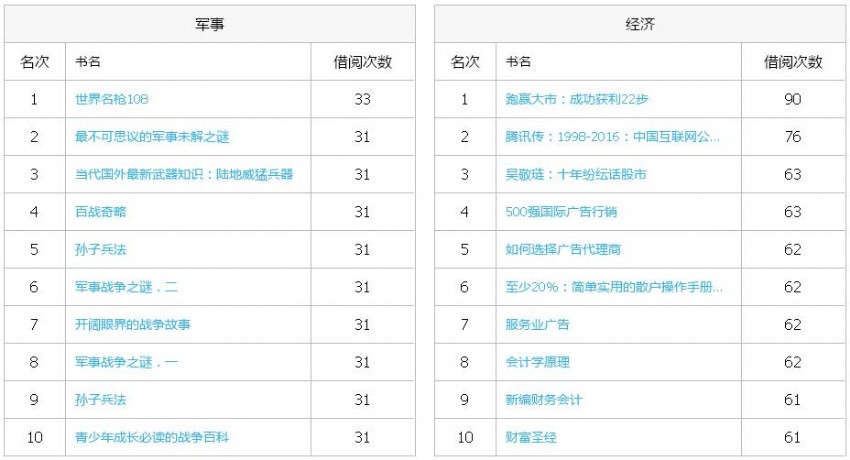 军事

| 名次 | 书名 | 借阅次数 |
|---|---|---|
| 1 | 世界名枪108 | 33 |
| 2 | 最不可思议的军事未解之谜 | 31 |
| 3 | 当代国外最新武器知识：陆地威猛兵器 | 31 |
| 4 | 百战奇略 | 31 |
| 5 | 孙子兵法 | 31 |
| 6 | 军事战争之谜．二 | 31 |
| 7 | 开阔眼界的战争故事 | 31 |
| 8 | 军事战争之谜．一 | 31 |
| 9 | 孙子兵法 | 31 |
| 10 | 青少年成长必读的战争百科 | 31 |

经济

| 名次 | 书名 | 借阅次数 |
|---|---|---|
| 1 | 跑赢大市：成功获利22步 | 90 |
| 2 | 腾讯传：1998-2016：中国互联网公... | 76 |
| 3 | 吴敬琏：十年纷纭话股市 | 63 |
| 4 | 500强国际广告行销 | 63 |
| 5 | 如何选择广告代理商 | 62 |
| 6 | 至少20%：简单实用的散户操作手册... | 62 |
| 7 | 服务业广告 | 62 |
| 8 | 会计学原理 | 62 |
| 9 | 新编财务会计 | 61 |
| 10 | 财富圣经 | 61 |